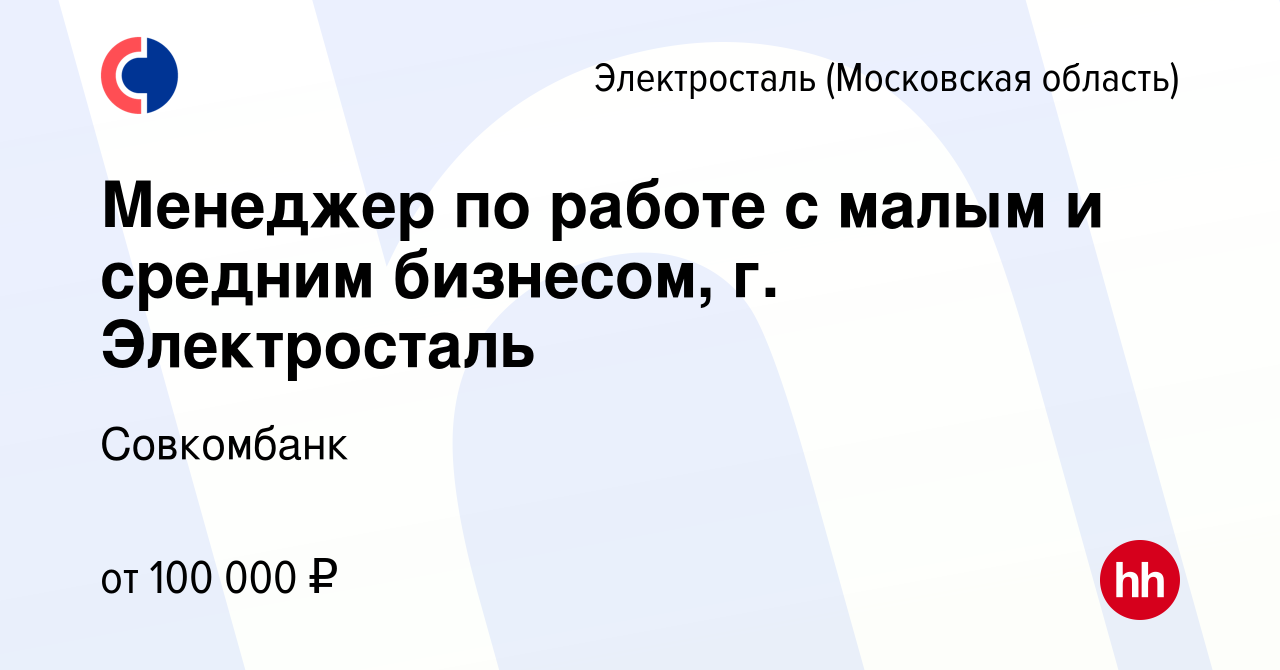 Электросталь (Московская область)

Менеджер по работе с малым и средним бизнесом, г. Электросталь

Совкомбанк

от 100 000 ₽

hh